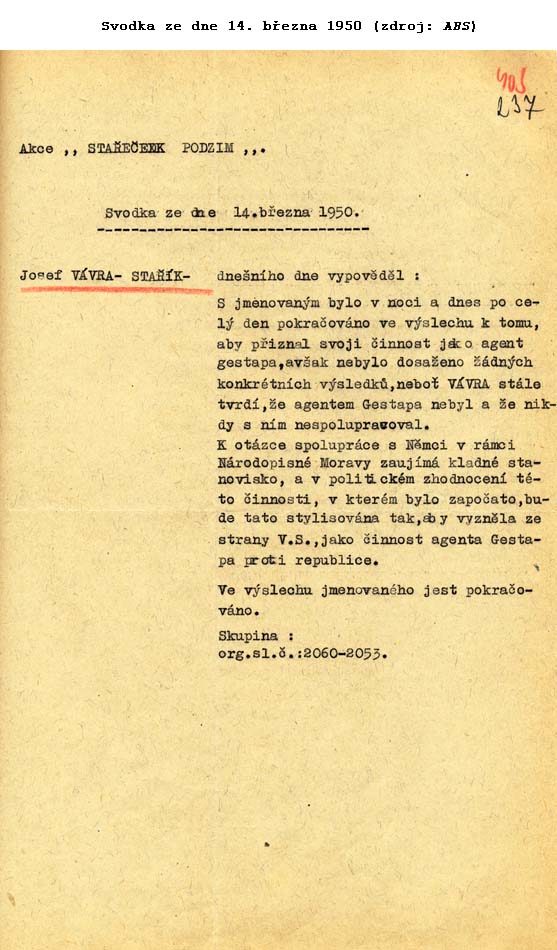 Svodka ze dne 14. března 1950 (zdroj: ABS)

403
237

Akce ,, STAŘEČEEK PODZIM ,,.

Svodka ze dne 14.března 1950.

Josef VÁVRA- STAŘÍK- dnešního dne vypověděl :

S jmenovaným bylo v noci a dnes po celý den pokračováno ve výslechu k tomu, aby přiznal svoji činnost jako agent gestapa,avšak nebylo dosaženo žádných konkrétních výsledků,neboť VÁVRA stále tvrdí,že agentem Gestapa nebyl a že nikdy s ním nespolupracoval.
K otázce spolupráce s Němci v rámci Národopisné Moravy zaujímá kladné stanovisko, a v politickém zhodnocení této činnosti, v kterém bylo započato,bude tato stylisována tak,aby vyzněla ze strany V.S.,jako činnost agenta Gestapa proti republice.

Ve výslechu jmenovaného jest pokračováno.

Skupina :
org.sl.č.:2060-2053.